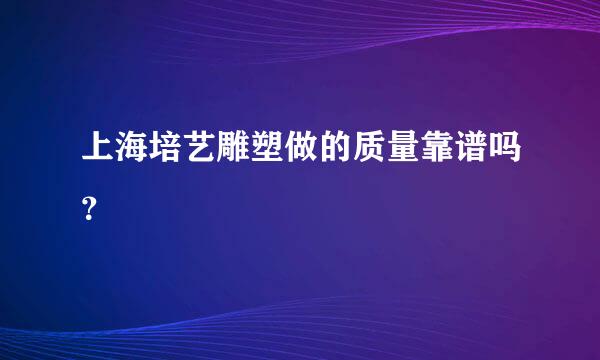 上海培艺雕塑做的质量靠谱吗？